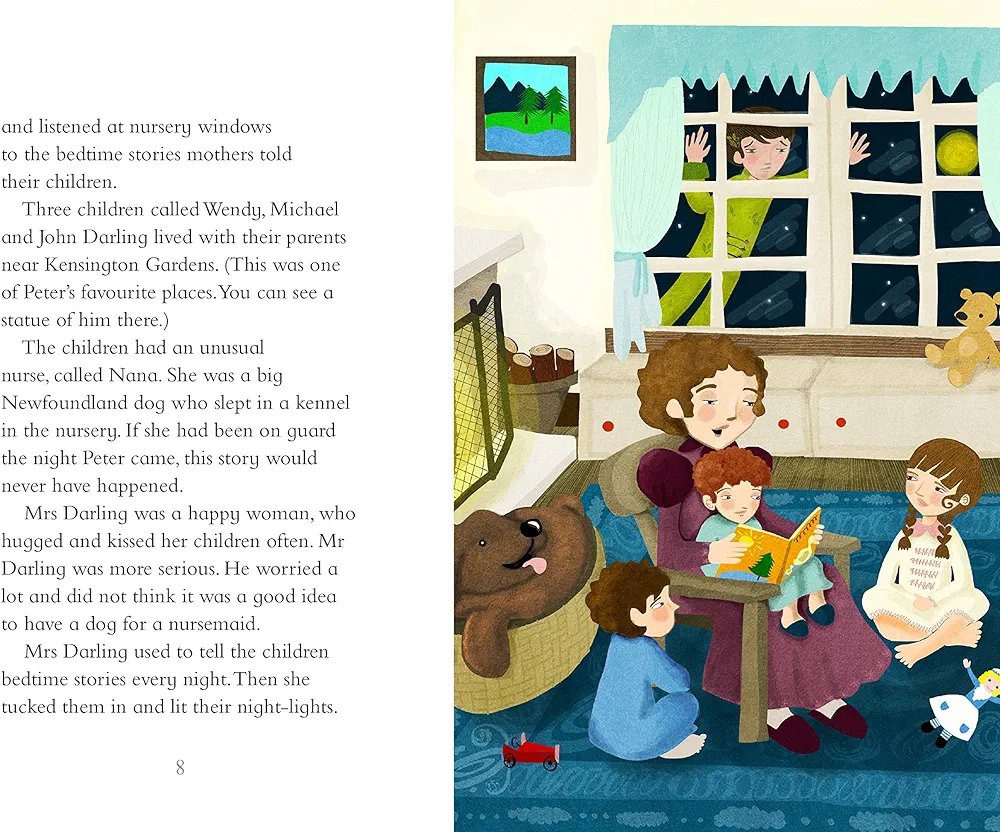 and listened at nursery windows to the bedtime stories mothers told their children.

Three children called Wendy, Michael and John Darling lived with their parents near Kensington Gardens. (This was one of Peter's favourite places. You can see a statue of him there.)

The children had an unusual nurse, called Nana. She was a big Newfoundland dog who slept in a kennel in the nursery. If she had been on guard the night Peter came, this story would never have happened.

Mrs Darling was a happy woman, who hugged and kissed her children often. Mr Darling was more serious. He worried a lot and did not think it was a good idea to have a dog for a nursemaid.

Mrs Darling used to tell the children bedtime stories every night. Then she tucked them in and lit their night-lights.

8